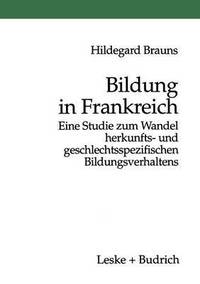 Hildegard Brauns

Bildung in Frankreich

Eine Studie zum Wandel herkunfts- und geschlechtsspezifischen Bildungsverhaltens

Leske + Budrich